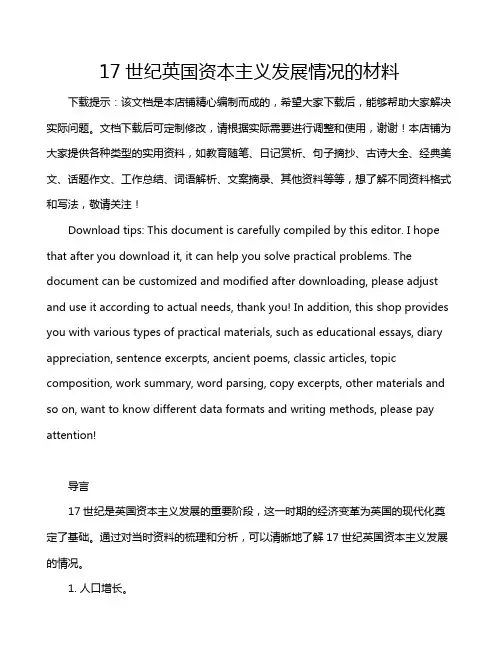 17 世纪英国资本主义发展情况的材料

下载提示：该文档是本店铺精心编制而成的，希望大家下载后，能够帮助大家解决实际问题。文档下载后可定制修改，请根据实际需要进行调整和使用，谢谢！本店铺为大家提供各种类型的实用资料，如教育随笔、日记赏析、句子摘抄、古诗大全、经典美文、话题作文、工作总结、词语解析、文案摘录、其他资料等等，想了解不同资料格式和写法，敬请关注！

Download tips: This document is carefully compiled by this editor. I hope that after you download it, it can help you solve practical problems. The document can be customized and modified after downloading, please adjust and use it according to actual needs, thank you! In addition, this shop provides you with various types of practical materials, such as educational essays, diary appreciation, sentence excerpts, ancient poems, classic articles, topic composition, work summary, word parsing, copy excerpts, other materials and so on, want to know different data formats and writing methods, please pay attention!

导言

17 世纪是英国资本主义发展的重要阶段，这一时期的经济变革为英国的现代化奠定了基础。通过对当时资料的梳理和分析，可以清晰地了解 17 世纪英国资本主义发展的情况。

1. 人口增长。